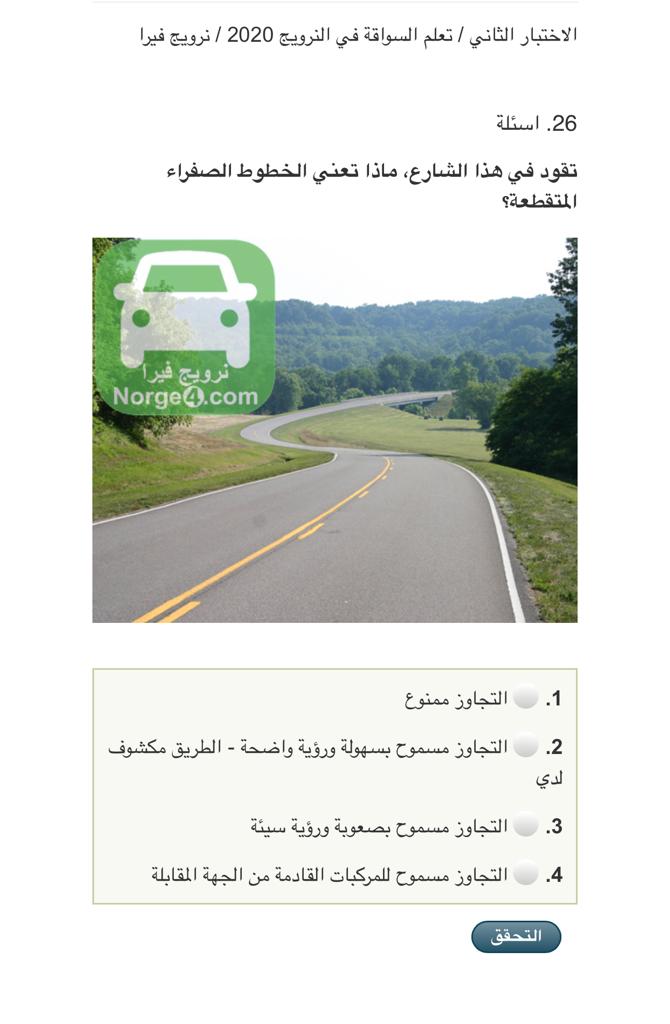 الاختبار الثاني / تعلم السواقة في النرويج 2020 / نرويج فيرا

26. اسئلة

تقود في هذا الشارع، ماذا تعني الخطوط الصفراء المتقطعة؟

نرويج فيرا
Norge4.com

1. التجاوز ممنوع

2. التجاوز مسموح بسهولة ورؤية واضحة - الطريق مكشوف لدي

3. التجاوز مسموح بصعوبة ورؤية سيئة

4. التجاوز مسموح للمركبات القادمة من الجهة المقابلة

التحقق